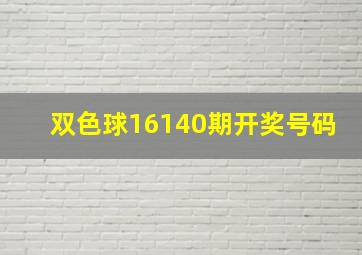 双色球16140期开奖号码